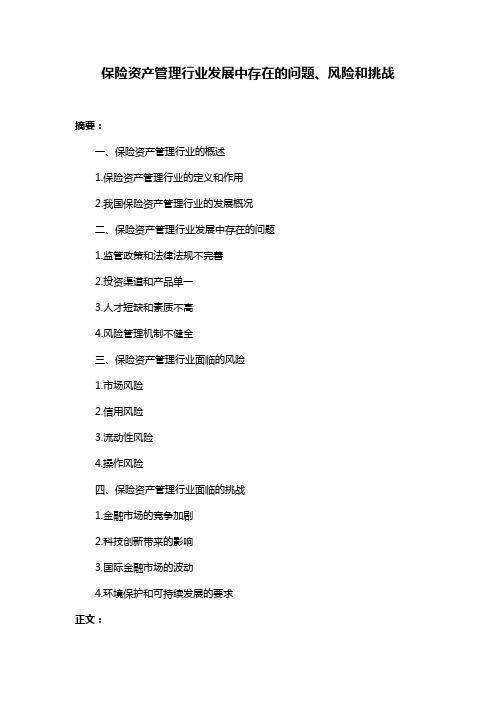 保险资产管理行业发展中存在的问题、风险和挑战

摘要：

一、保险资产管理行业的概述

1.保险资产管理行业的定义和作用

2.我国保险资产管理行业的发展概况

二、保险资产管理行业发展中存在的问题

1.监管政策和法律法规不完善

2.投资渠道和产品单一

3.人才短缺和素质不高

4.风险管理机制不健全

三、保险资产管理行业面临的风险

1.市场风险

2.信用风险

3.流动性风险

4.操作风险

四、保险资产管理行业面临的挑战

1.金融市场的竞争加剧

2.科技创新带来的影响

3.国际金融市场的波动

4.环境保护和可持续发展的要求

正文：